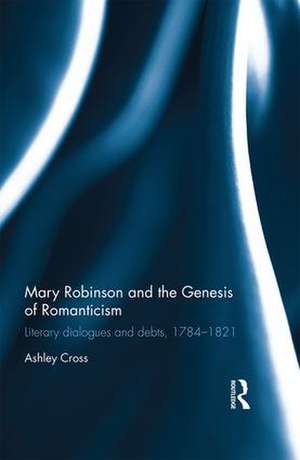 Mary Robinson and the Genesis of Romanticism

Literary dialogues and debts, 1784–1821

Ashley Cross

ROUTLEDGE